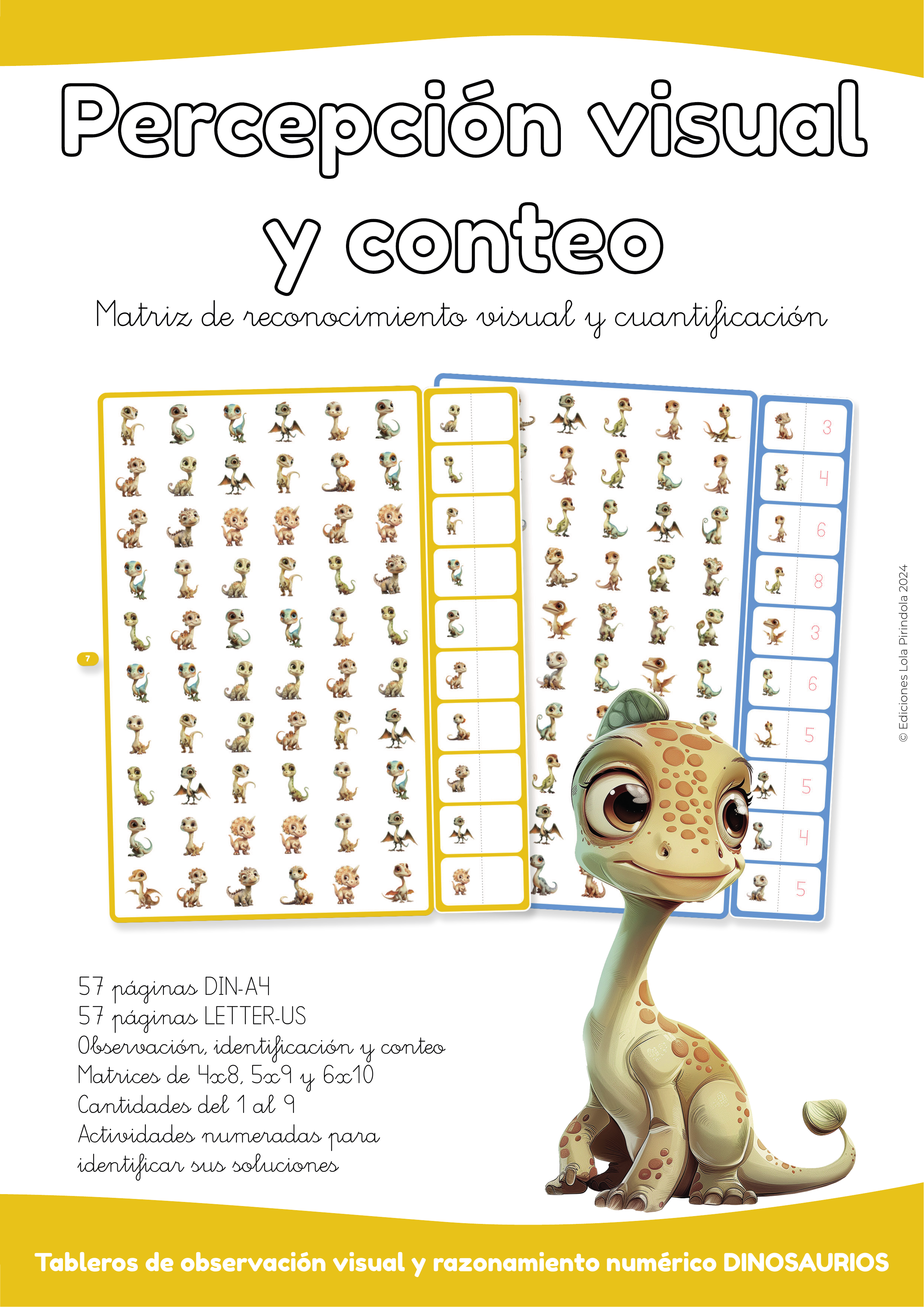 Percepción visual y conteo

Matriz de reconocimiento visual y cuantificación

7

3
4
6
8
3
6
5
5
4
5

© Ediciones Lola Pirindola 2024

57 páginas DIN-A4
57 páginas LETTER-US
Observación, identificación y conteo
Matrices de 4x8, 5x9 y 6x10
Cantidades del 1 al 9
Actividades numeradas para identificar sus soluciones

Tableros de observación visual y razonamiento numérico DINOSAURIOS